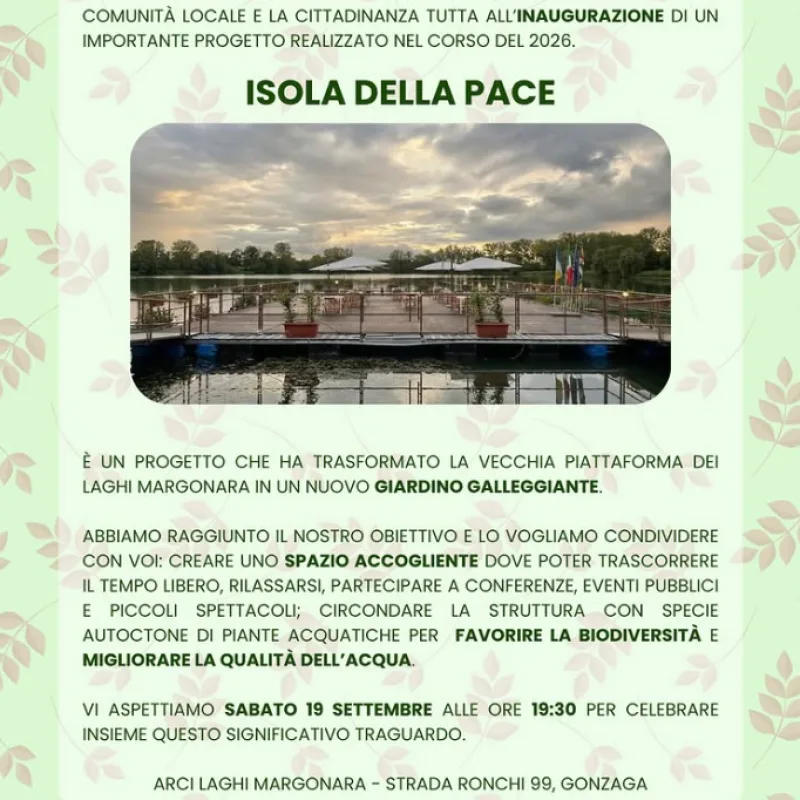 COMUNITÀ LOCALE E LA CITTADINANZA TUTTA ALL'INAUGURAZIONE DI UN IMPORTANTE PROGETTO REALIZZATO NEL CORSO DEL 2026.

ISOLA DELLA PACE

È UN PROGETTO CHE HA TRASFORMATO LA VECCHIA PIATTAFORMA DEI LAGHI MARGONARA IN UN NUOVO GIARDINO GALLEGGIANTE.

ABBIAMO RAGGIUNTO IL NOSTRO OBIETTIVO E LO VOGLIAMO CONDIVIDERE CON VOI: CREARE UNO SPAZIO ACCOGLIENTE DOVE POTER TRASCORRERE IL TEMPO LIBERO, RILASSARSI, PARTECIPARE A CONFERENZE, EVENTI PUBBLICI E PICCOLI SPETTACOLI; CIRCONDARE LA STRUTTURA CON SPECIE AUTOCTONE DI PIANTE ACQUATICHE PER FAVORIRE LA BIODIVERSITÀ E MIGLIORARE LA QUALITÀ DELL'ACQUA.

VI ASPETTIAMO SABATO 19 SETTEMBRE ALLE ORE 19:30 PER CELEBRARE INSIEME QUESTO SIGNIFICATIVO TRAGUARDO.

ARCI LAGHI MARGONARA - STRADA RONCHI 99, GONZAGA